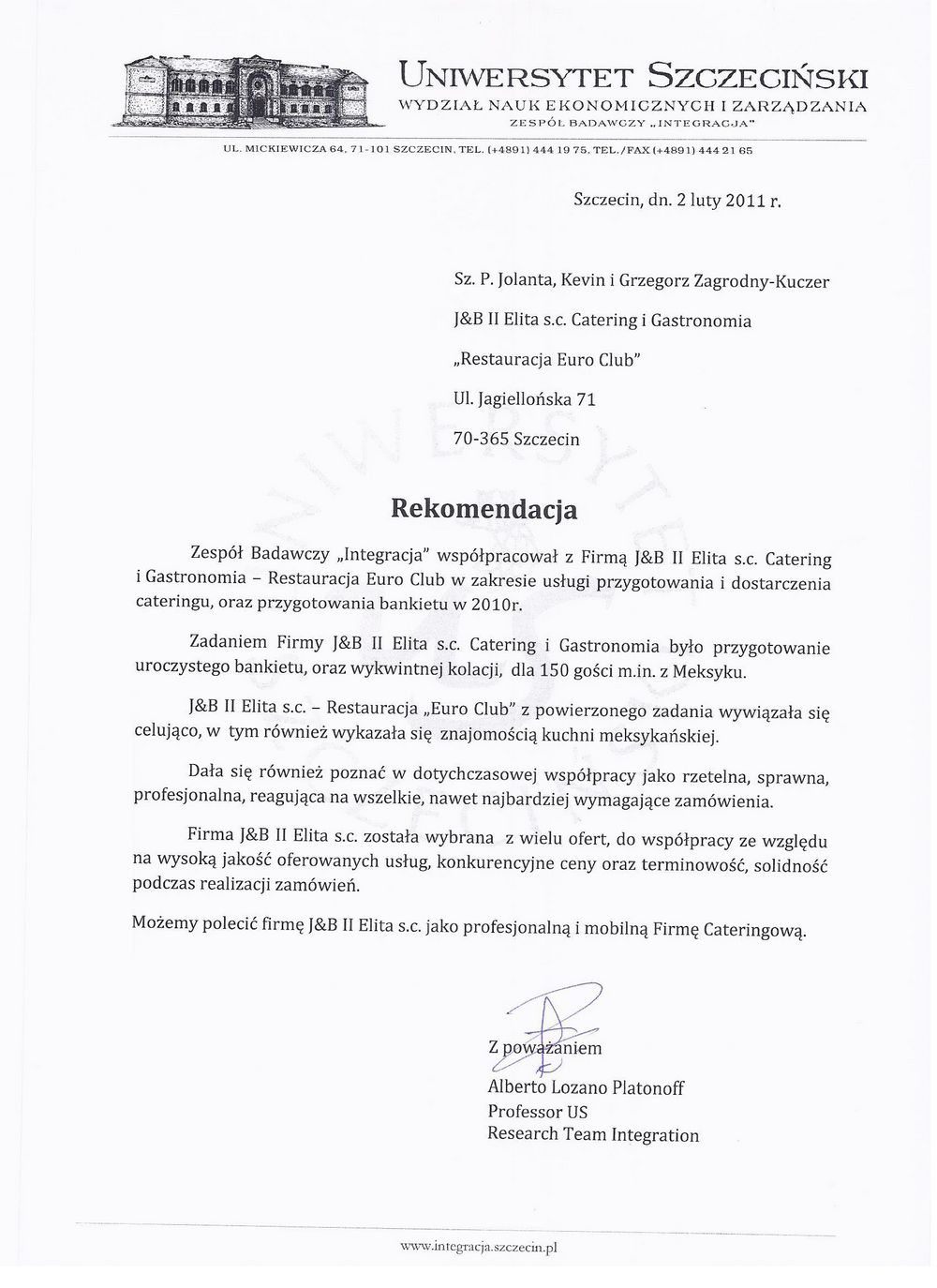 UNIWERSYTET SZCZECIŃSKI
WYDZIAŁ NAUK EKONOMICZNYCH I ZARZĄDZANIA
ZESPÓŁ BADAWCZY „INTEGRACJA"

UL. MICKIEWICZA 64, 71-101 SZCZECIN, TEL. (+4891) 444 19 75, TEL./FAX (+4891) 444 21 65

Szczecin, dn. 2 luty 2011 r.

Sz. P. Jolanta, Kevin i Grzegorz Zagrodny-Kuczer

J&B II Elita s.c. Catering i Gastronomia

„Restauracja Euro Club"

Ul. Jagiellońska 71

70-365 Szczecin

Rekomendacja

Zespół Badawczy „Integracja" współpracował z Firmą J&B II Elita s.c. Catering i Gastronomia – Restauracja Euro Club w zakresie usługi przygotowania i dostarczenia cateringu, oraz przygotowania bankietu w 2010r.

Zadaniem Firmy J&B II Elita s.c. Catering i Gastronomia było przygotowanie uroczystego bankietu, oraz wykwintnej kolacji, dla 150 gości m.in. z Meksyku.

J&B II Elita s.c. – Restauracja „Euro Club" z powierzonego zadania wywiązała się celująco, w tym również wykazała się znajomością kuchni meksykańskiej.

Dała się również poznać w dotychczasowej współpracy jako rzetelna, sprawna, profesjonalna, reagująca na wszelkie, nawet najbardziej wymagające zamówienia.

Firma J&B II Elita s.c. została wybrana z wielu ofert, do współpracy ze względu na wysoką jakość oferowanych usług, konkurencyjne ceny oraz terminowość, solidność podczas realizacji zamówień.

Możemy polecić firmę J&B II Elita s.c. jako profesjonalną i mobilną Firmę Cateringową.

Z poważaniem
Alberto Lozano Platonoff
Professor US
Research Team Integration

www.integracja.szczecin.pl